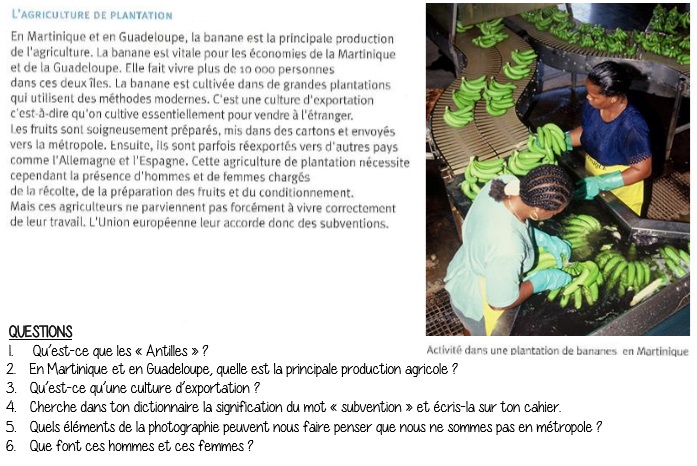 L'AGRICULTURE DE PLANTATION

En Martinique et en Guadeloupe, la banane est la principale production de l'agriculture. La banane est vitale pour les économies de la Martinique et de la Guadeloupe. Elle fait vivre plus de 10 000 personnes dans ces deux îles. La banane est cultivée dans de grandes plantations qui utilisent des méthodes modernes. C'est une culture d'exportation c'est-à-dire qu'on cultive essentiellement pour vendre à l'étranger. Les fruits sont soigneusement préparés, mis dans des cartons et envoyés vers la métropole. Ensuite, ils sont parfois réexportés vers d'autres pays comme l'Allemagne et l'Espagne. Cette agriculture de plantation nécessite cependant la présence d'hommes et de femmes chargés de la récolte, de la préparation des fruits et du conditionnement. Mais ces agriculteurs ne parviennent pas forcément à vivre correctement de leur travail. L'Union européenne leur accorde donc des subventions.

Activité dans une plantation de bananes en Martinique

QUESTIONS
1. Qu'est-ce que les « Antilles » ?
2. En Martinique et en Guadeloupe, quelle est la principale production agricole ?
3. Qu'est-ce qu'une culture d'exportation ?
4. Cherche dans ton dictionnaire la signification du mot « subvention » et écris-la sur ton cahier.
5. Quels éléments de la photographie peuvent nous faire penser que nous ne sommes pas en métropole ?
6. Que font ces hommes et ces femmes ?